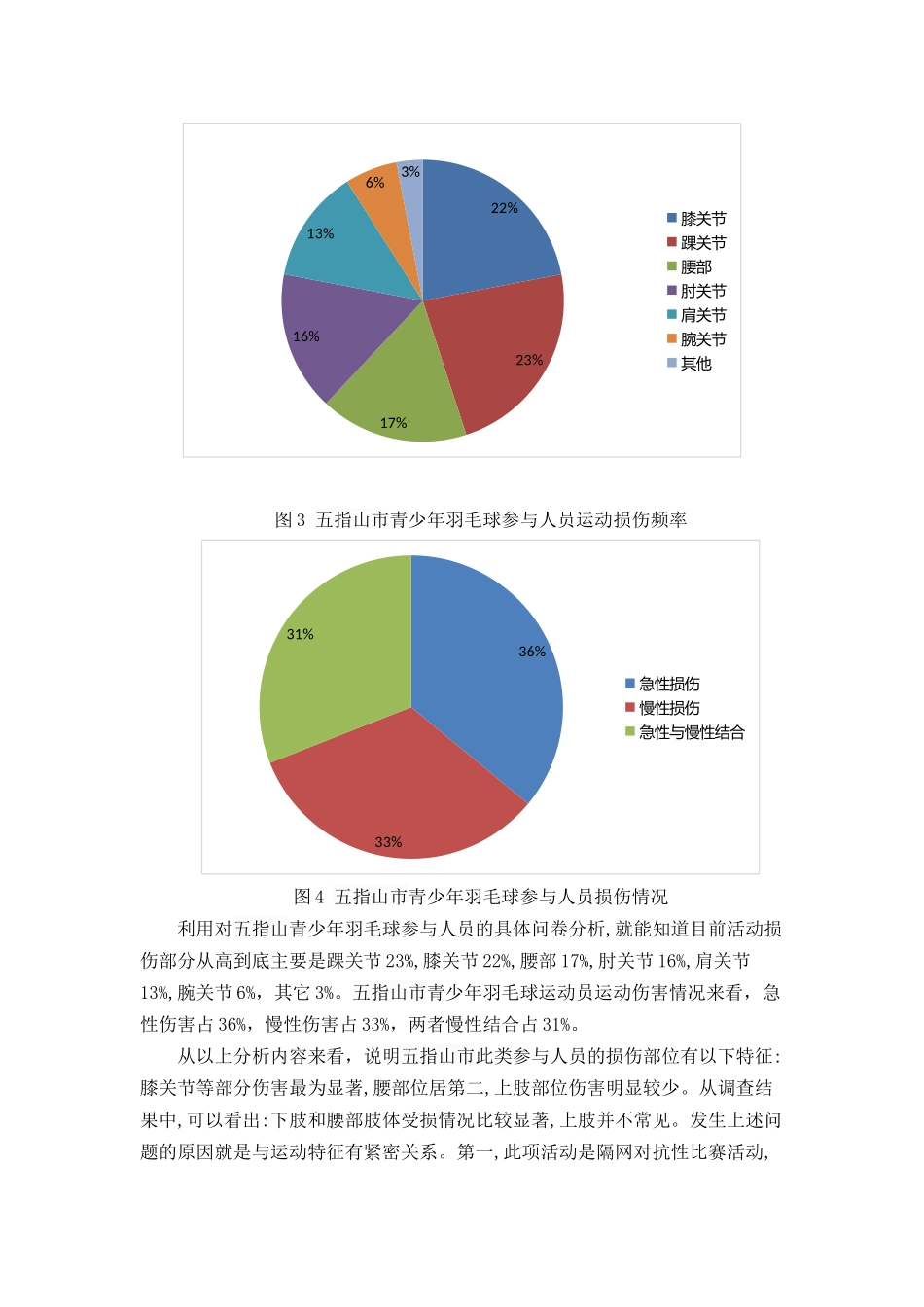 3%
6%
22%
13%
16%
23%
17%

膝关节
踝关节
腰部
肘关节
肩关节
腕关节
其他

图 3 五指山市青少年羽毛球参与人员运动损伤频率

31%
36%
33%

急性损伤
慢性损伤
急性与慢性结合

图 4 五指山市青少年羽毛球参与人员损伤情况

利用对五指山青少年羽毛球参与人员的具体问卷分析,就能知道目前活动损伤部分从高到底主要是踝关节 23%,膝关节 22%,腰部 17%,肘关节 16%,肩关节 13%,腕关节 6%，其它 3%。五指山市青少年羽毛球运动员运动伤害情况来看，急性伤害占 36%，慢性伤害占 33%，两者慢性结合占 31%。

从以上分析内容来看，说明五指山市此类参与人员的损伤部位有以下特征:膝关节等部分伤害最为显著,腰部位居第二,上肢部位伤害明显较少。从调查结果中,可以看出:下肢和腰部肢体受损情况比较显著,上肢并不常见。发生上述问题的原因就是与运动特征有紧密关系。第一,此项活动是隔网对抗性比赛活动,